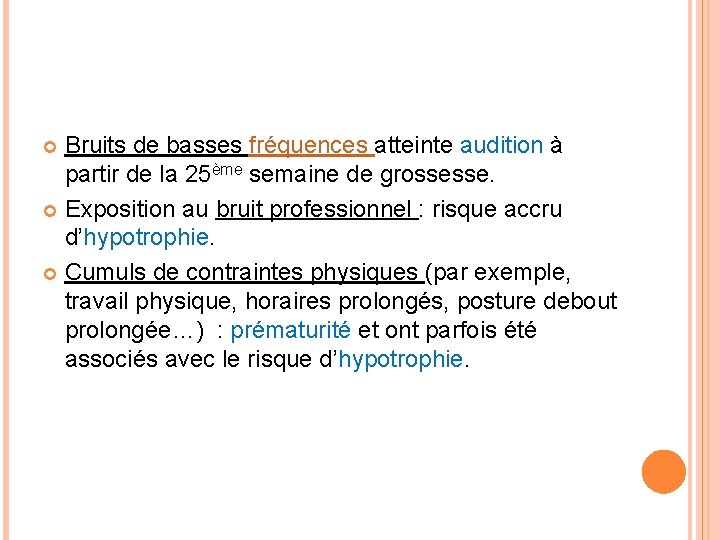 Bruits de basses fréquences atteinte audition à partir de la 25ème semaine de grossesse.

Exposition au bruit professionnel : risque accru d'hypotrophie.

Cumuls de contraintes physiques (par exemple, travail physique, horaires prolongés, posture debout prolongée…) : prématurité et ont parfois été associés avec le risque d'hypotrophie.